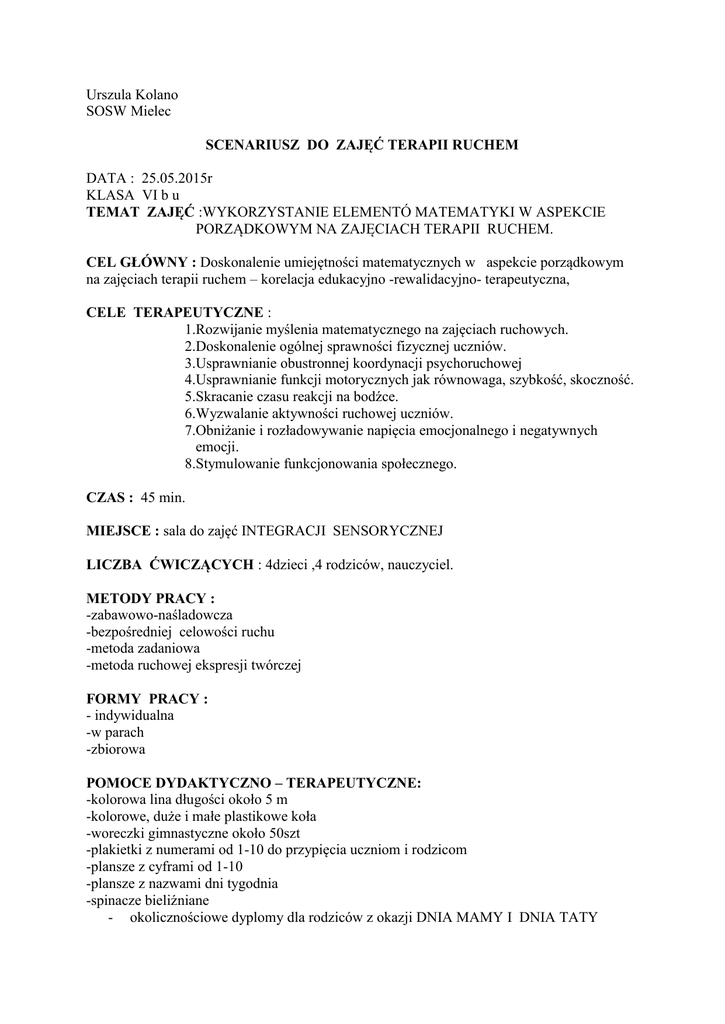 Urszula Kolano
SOSW Mielec

SCENARIUSZ DO ZAJĘĆ TERAPII RUCHEM

DATA : 25.05.2015r
KLASA VI b u
TEMAT ZAJĘĆ :WYKORZYSTANIE ELEMENTÓ MATEMATYKI W ASPEKCIE PORZĄDKOWYM NA ZAJĘCIACH TERAPII RUCHEM.

CEL GŁÓWNY : Doskonalenie umiejętności matematycznych w aspekcie porządkowym na zajęciach terapii ruchem – korelacja edukacyjno -rewalidacyjno- terapeutyczna,

CELE TERAPEUTYCZNE :
1.Rozwijanie myślenia matematycznego na zajęciach ruchowych.
2.Doskonalenie ogólnej sprawności fizycznej uczniów.
3.Usprawnianie obustronnej koordynacji psychoruchowej
4.Usprawnianie funkcji motorycznych jak równowaga, szybkość, skoczność.
5.Skracanie czasu reakcji na bodźce.
6.Wyzwalanie aktywności ruchowej uczniów.
7.Obniżanie i rozładowywanie napięcia emocjonalnego i negatywnych emocji.
8.Stymulowanie funkcjonowania społecznego.

CZAS : 45 min.

MIEJSCE : sala do zajęć INTEGRACJI SENSORYCZNEJ

LICZBA ĆWICZĄCYCH : 4dzieci ,4 rodziców, nauczyciel.

METODY PRACY :
-zabawowo-naśladowcza
-bezpośredniej celowości ruchu
-metoda zadaniowa
-metoda ruchowej ekspresji twórczej

FORMY PRACY :
- indywidualna
-w parach
-zbiorowa

POMOCE DYDAKTYCZNO – TERAPEUTYCZNE:
-kolorowa lina długości około 5 m
-kolorowe, duże i małe plastikowe koła
-woreczki gimnastyczne około 50szt
-plakietki z numerami od 1-10 do przypięcia uczniom i rodzicom
-plansze z cyframi od 1-10
-plansze z nazwami dni tygodnia
-spinacze bieliźniane
- okolicznościowe dyplomy dla rodziców z okazji DNIA MAMY I DNIA TATY